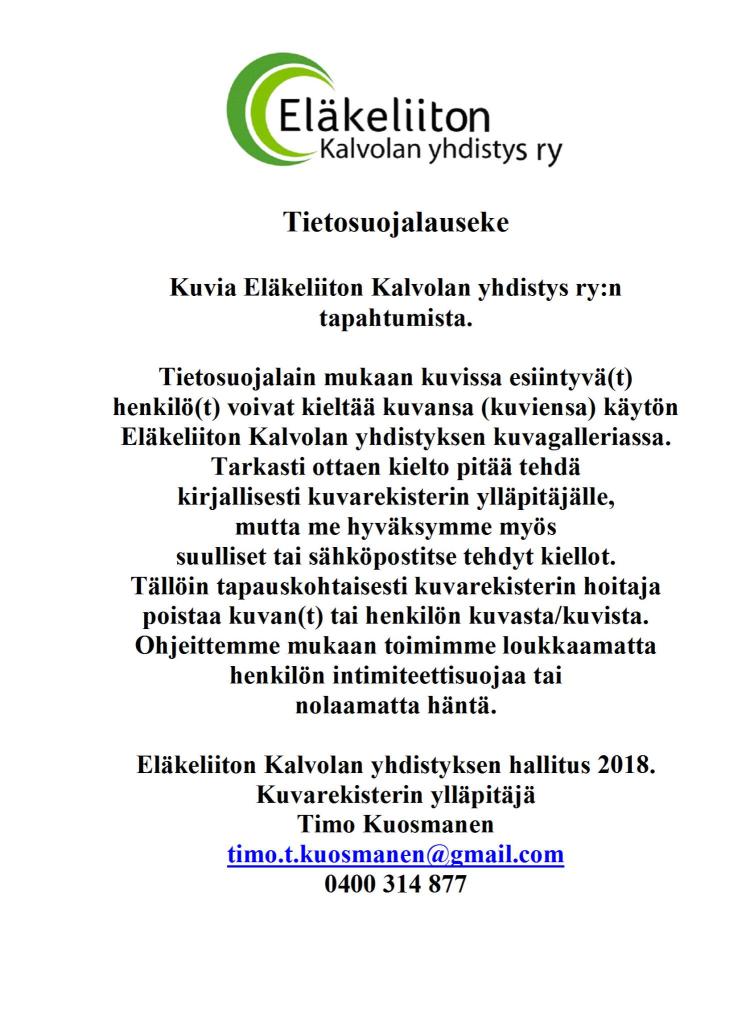 Eläkeliiton
Kalvolan yhdistys ry

Tietosuojalauseke

Kuvia Eläkeliiton Kalvolan yhdistys ry:n tapahtumista.

Tietosuojalain mukaan kuvissa esiintyvä(t) henkilö(t) voivat kieltää kuvansa (kuviensa) käytön Eläkeliiton Kalvolan yhdistyksen kuvagalleriassa. Tarkasti ottaen kielto pitää tehdä kirjallisesti kuvarekisterin ylläpitäjälle, mutta me hyväksymme myös suulliset tai sähköpostitse tehdyt kiellot. Tällöin tapauskohtaisesti kuvarekisterin hoitaja poistaa kuvan(t) tai henkilön kuvasta/kuvista. Ohjeittemme mukaan toimimme loukkaamatta henkilön intimiteettisuojaa tai nolaamatta häntä.

Eläkeliiton Kalvolan yhdistyksen hallitus 2018.
Kuvarekisterin ylläpitäjä
Timo Kuosmanen
timo.t.kuosmanen@gmail.com
0400 314 877